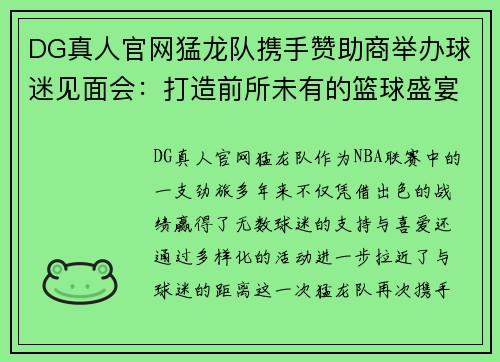 DG真人官网猛龙队携手赞助商举办球迷见面会：打造前所未有的篮球盛宴

DG真人官网猛龙队作为NBA联赛中的一支劲旅多年来不仅凭借出色的战绩赢得了无数球迷的支持与喜爱还通过多样化的活动进一步拉近了与球迷的距离这一次猛龙队再次携手